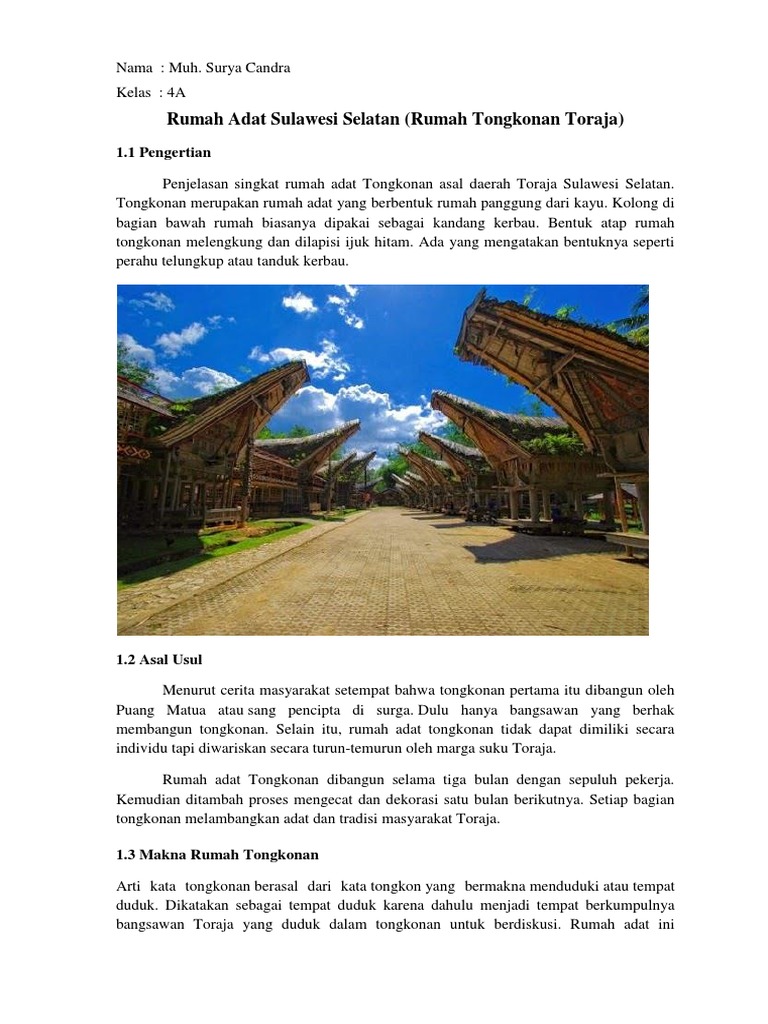 Nama : Muh. Surya Candra

Kelas : 4A

Rumah Adat Sulawesi Selatan (Rumah Tongkonan Toraja)

1.1 Pengertian

Penjelasan singkat rumah adat Tongkonan asal daerah Toraja Sulawesi Selatan. Tongkonan merupakan rumah adat yang berbentuk rumah panggung dari kayu. Kolong di bagian bawah rumah biasanya dipakai sebagai kandang kerbau. Bentuk atap rumah tongkonan melengkung dan dilapisi ijuk hitam. Ada yang mengatakan bentuknya seperti perahu telungkup atau tanduk kerbau.

1.2 Asal Usul

Menurut cerita masyarakat setempat bahwa tongkonan pertama itu dibangun oleh Puang Matua atau sang pencipta di surga. Dulu hanya bangsawan yang berhak membangun tongkonan. Selain itu, rumah adat tongkonan tidak dapat dimiliki secara individu tapi diwariskan secara turun-temurun oleh marga suku Toraja.

Rumah adat Tongkonan dibangun selama tiga bulan dengan sepuluh pekerja. Kemudian ditambah proses mengecat dan dekorasi satu bulan berikutnya. Setiap bagian tongkonan melambangkan adat dan tradisi masyarakat Toraja.

1.3 Makna Rumah Tongkonan

Arti kata tongkonan berasal dari kata tongkon yang bermakna menduduki atau tempat duduk. Dikatakan sebagai tempat duduk karena dahulu menjadi tempat berkumpulnya bangsawan Toraja yang duduk dalam tongkonan untuk berdiskusi. Rumah adat ini